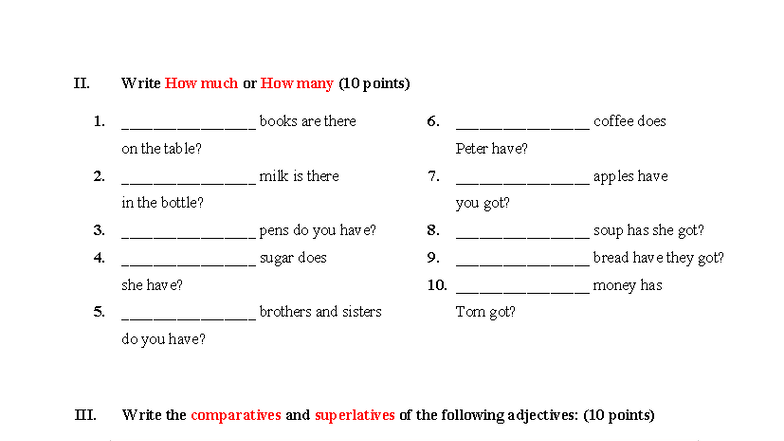 II. Write How much or How many (10 points)

1. ________________ books are there on the table?

2. ________________ milk is there in the bottle?

3. ________________ pens do you have?

4. ________________ sugar does she have?

5. ________________ brothers and sisters do you have?

6. ________________ coffee does Peter have?

7. ________________ apples have you got?

8. ________________ soup has she got?

9. ________________ bread have they got?

10. ________________ money has Tom got?

III. Write the comparatives and superlatives of the following adjectives: (10 points)